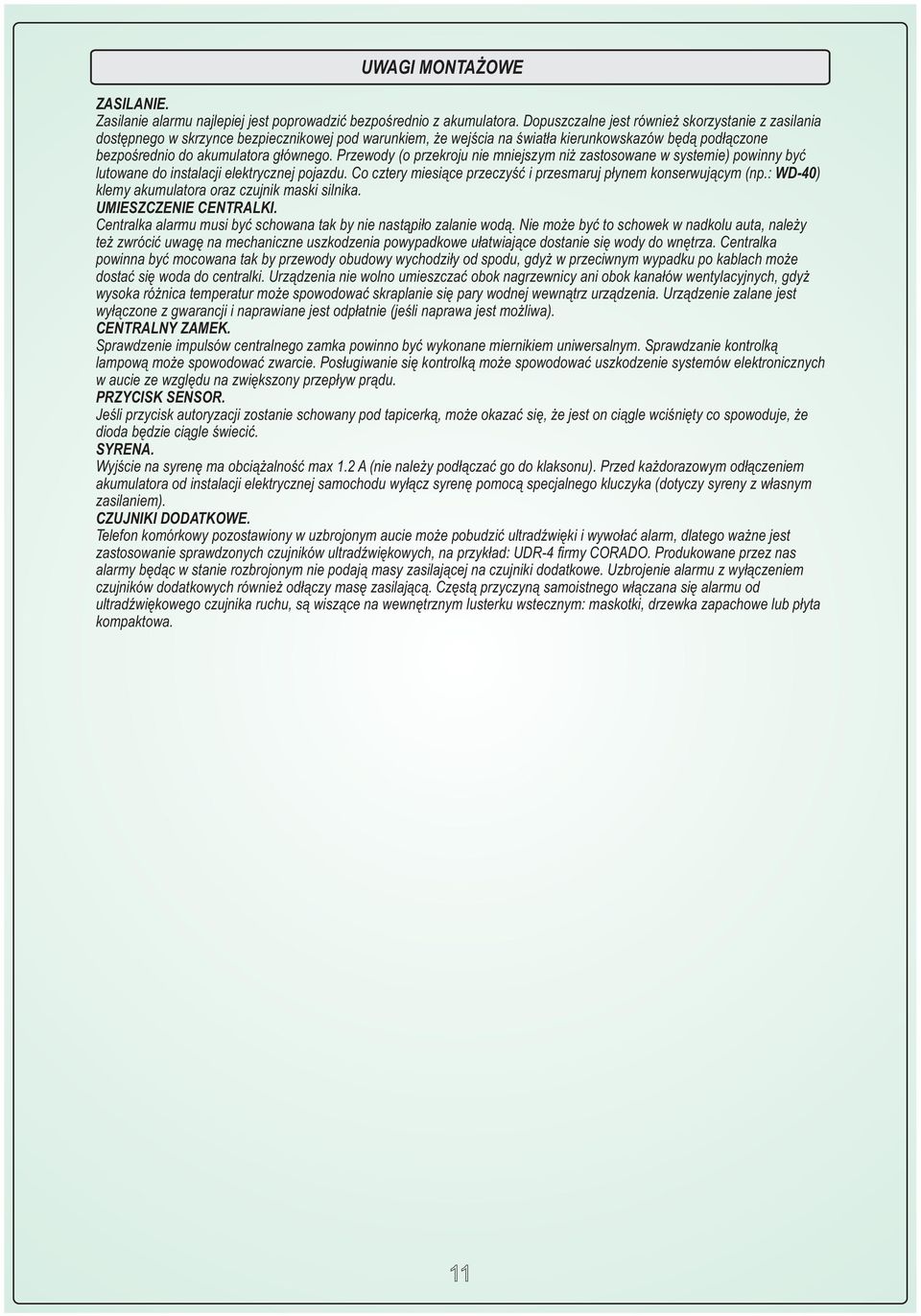 UWAGI MONTAŻOWE

ZASILANIE.
Zasilanie alarmu najlepiej jest poprowadzić bezpośrednio z akumulatora. Dopuszczalne jest również skorzystanie z zasilania dostępnego w skrzynce bezpiecznikowej pod warunkiem, że wejścia na światła kierunkowskazów będą podłączone bezpośrednio do akumulatora głównego. Przewody (o przekroju nie mniejszym niż zastosowane w systemie) powinny być lutowane do instalacji elektrycznej pojazdu. Co cztery miesiące przeczyść i przesmaruj płynem konserwującym (np.: WD-40) klemy akumulatora oraz czujnik maski silnika.
UMIESZCZENIE CENTRALKI.
Centralka alarmu musi być schowana tak by nie nastąpiło zalanie wodą. Nie może być to schowek w nadkolu auta, należy też zwrócić uwagę na mechaniczne uszkodzenia powypadkowe ułatwiające dostanie się wody do wnętrza. Centralka powinna być mocowana tak by przewody obudowy wychodziły od spodu, gdyż w przeciwnym wypadku po kablach może dostać się woda do centralki. Urządzenia nie wolno umieszczać obok nagrzewnicy ani obok kanałów wentylacyjnych, gdyż wysoka różnica temperatur może spowodować skraplanie się pary wodnej wewnątrz urządzenia. Urządzenie zalane jest wyłączone z gwarancji i naprawiane jest odpłatnie (jeśli naprawa jest możliwa).
CENTRALNY ZAMEK.
Sprawdzenie impulsów centralnego zamka powinno być wykonane miernikiem uniwersalnym. Sprawdzanie kontrolką lampową może spowodować zwarcie. Posługiwanie się kontrolką może spowodować uszkodzenie systemów elektronicznych w aucie ze względu na zwiększony przepływ prądu.
PRZYCISK SENSOR.
Jeśli przycisk autoryzacji zostanie schowany pod tapicerką, może okazać się, że jest on ciągle wciśnięty co spowoduje, że dioda będzie ciągle świecić.
SYRENA.
Wyjście na syrenę ma obciążalność max 1.2 A (nie należy podłączać go do klaksonu). Przed każdorazowym odłączeniem akumulatora od instalacji elektrycznej samochodu wyłącz syrenę pomocą specjalnego kluczyka (dotyczy syreny z własnym zasilaniem).
CZUJNIKI DODATKOWE.
Telefon komórkowy pozostawiony w uzbrojonym aucie może pobudzić ultradźwięki i wywołać alarm, dlatego ważne jest zastosowanie sprawdzonych czujników ultradźwiękowych, na przykład: UDR-4 firmy CORADO. Produkowane przez nas alarmy będąc w stanie rozbrojonym nie podają masy zasilającej na czujniki dodatkowe. Uzbrojenie alarmu z wyłączeniem czujników dodatkowych również odłączy masę zasilającą. Częstą przyczyną samoistnego włączana się alarmu od ultradźwiękowego czujnika ruchu, są wiszące na wewnętrznym lusterku wstecznym: maskotki, drzewka zapachowe lub płyta kompaktowa.

11